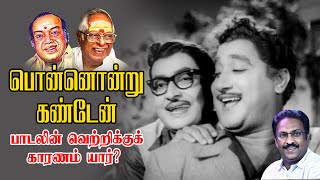 பொன்னொன்று கண்டேன்

பாடலின் வெற்றிக்குக் காரணம் யார்?